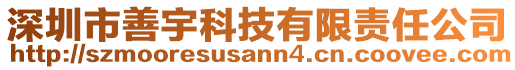 深圳市善宇科技有限责任公司
http://szmooresusann4.cn.coovee.com